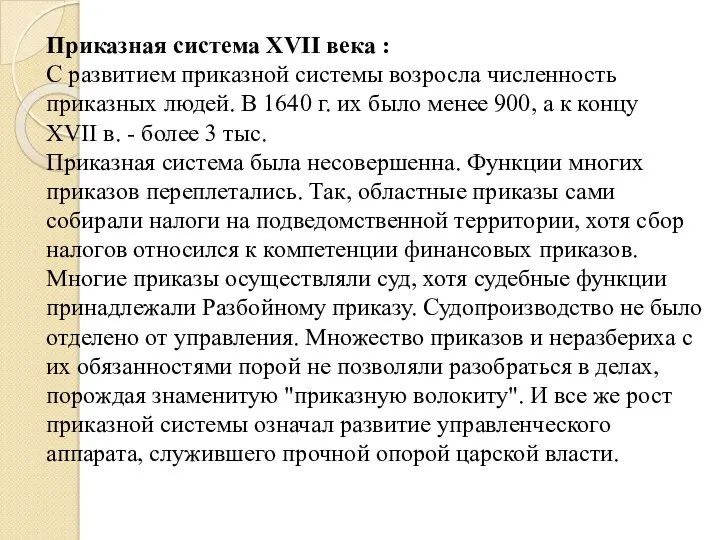 Приказная система XVII века :
С развитием приказной системы возросла численность приказных людей. В 1640 г. их было менее 900, а к концу XVII в. - более 3 тыс.
Приказная система была несовершенна. Функции многих приказов переплетались. Так, областные приказы сами собирали налоги на подведомственной территории, хотя сбор налогов относился к компетенции финансовых приказов. Многие приказы осуществляли суд, хотя судебные функции принадлежали Разбойному приказу. Судопроизводство не было отделено от управления. Множество приказов и неразбериха с их обязанностями порой не позволяли разобраться в делах, порождая знаменитую "приказную волокиту". И все же рост приказной системы означал развитие управленческого аппарата, служившего прочной опорой царской власти.